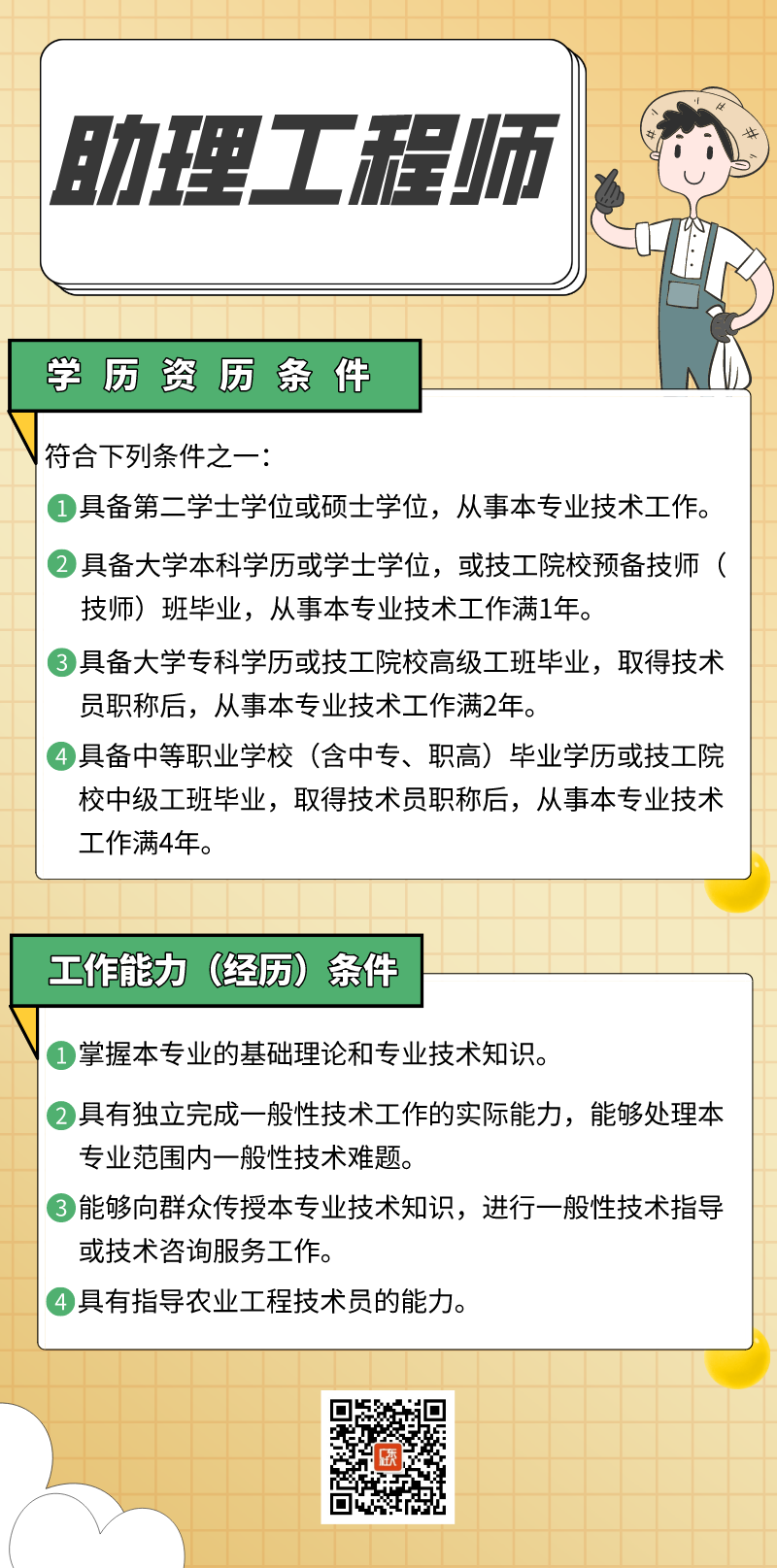 助理工程师

学历资历条件

符合下列条件之一：

1 具备第二学士学位或硕士学位，从事本专业技术工作。

2 具备大学本科学历或学士学位，或技工院校预备技师（技师）班毕业，从事本专业技术工作满1年。

3 具备大学专科学历或技工院校高级工班毕业，取得技术员职称后，从事本专业技术工作满2年。

4 具备中等职业学校（含中专、职高）毕业学历或技工院校中级工班毕业，取得技术员职称后，从事本专业技术工作满4年。

工作能力（经历）条件

1 掌握本专业的基础理论和专业技术知识。

2 具有独立完成一般性技术工作的实际能力，能够处理本专业范围内一般性技术难题。

3 能够向群众传授本专业技术知识，进行一般性技术指导或技术咨询服务工作。

4 具有指导农业工程技术员的能力。